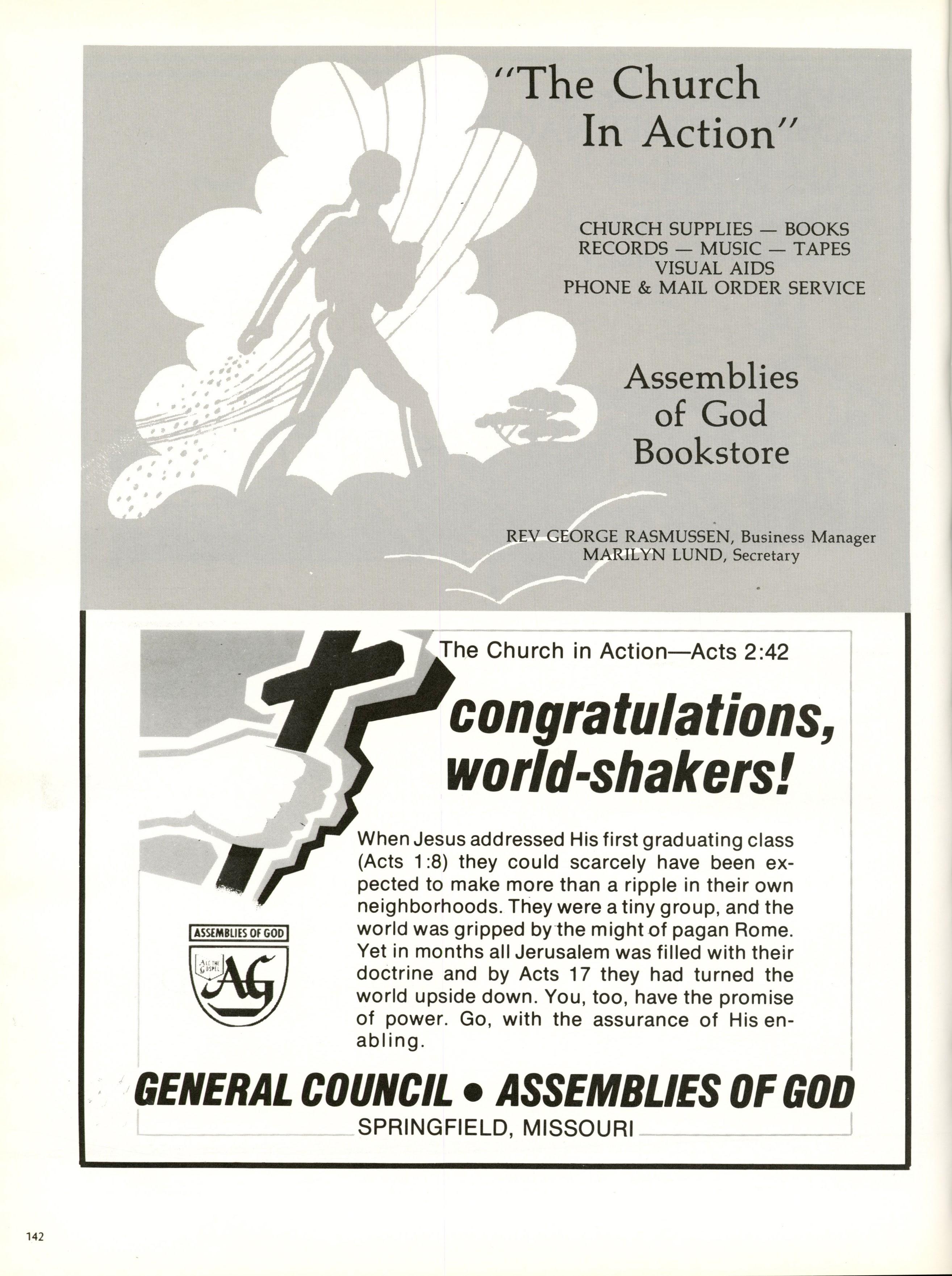 "The Church In Action"

CHURCH SUPPLIES — BOOKS
RECORDS — MUSIC — TAPES
VISUAL AIDS
PHONE & MAIL ORDER SERVICE

Assemblies of God Bookstore

REV GEORGE RASMUSSEN, Business Manager
MARILYN LUND, Secretary

The Church in Action—Acts 2:42

congratulations, world-shakers!

When Jesus addressed His first graduating class (Acts 1:8) they could scarcely have been expected to make more than a ripple in their own neighborhoods. They were a tiny group, and the world was gripped by the might of pagan Rome. Yet in months all Jerusalem was filled with their doctrine and by Acts 17 they had turned the world upside down. You, too, have the promise of power. Go, with the assurance of His enabling.

ASSEMBLIES OF GOD
ALL THE GOSPEL
AG

GENERAL COUNCIL • ASSEMBLIES OF GOD
SPRINGFIELD, MISSOURI

142